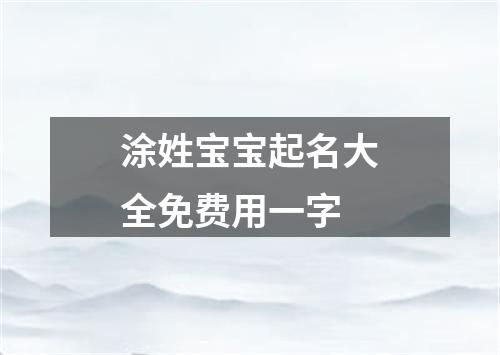 涂姓宝宝起名大全免费用一字